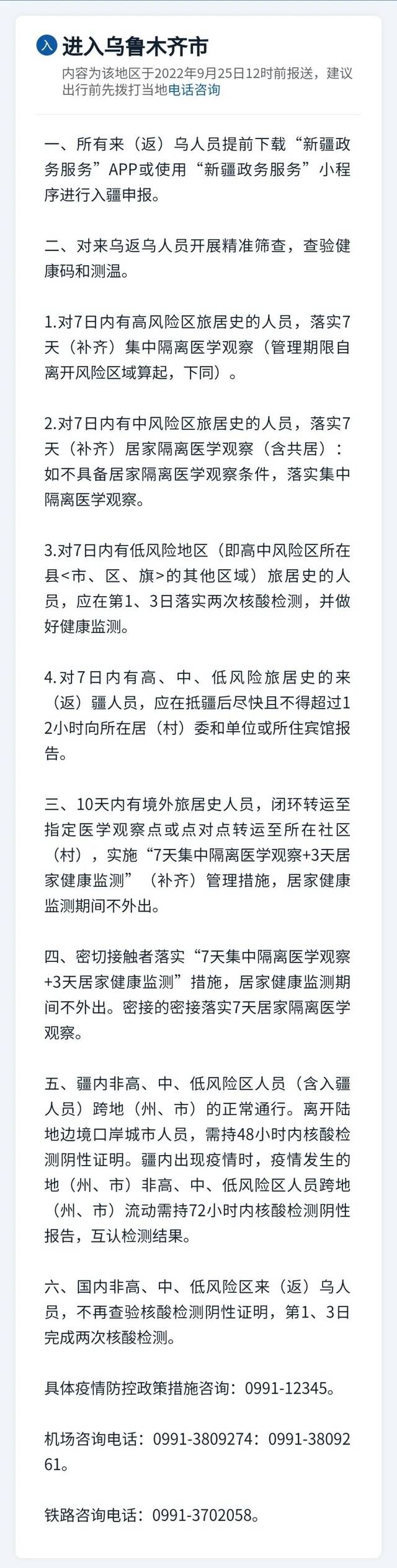 入 进入乌鲁木齐市

内容为该地区于2022年9月25日12时前报送，建议出行前先拨打当地电话咨询

一、所有来（返）乌人员提前下载“新疆政务服务”APP或使用“新疆政务服务”小程序进行入疆申报。

二、对来乌返乌人员开展精准筛查，查验健康码和测温。

1.对7日内有高风险区旅居史的人员，落实7天（补齐）集中隔离医学观察（管理期限自离开风险区域算起，下同）。

2.对7日内有中风险区旅居史的人员，落实7天（补齐）居家隔离医学观察（含共居）：如不具备居家隔离医学观察条件，落实集中隔离医学观察。

3.对7日内有低风险地区（即高中风险区所在县<市、区、旗>的其他区域）旅居史的人员，应在第1、3日落实两次核酸检测，并做好健康监测。

4.对7日内有高、中、低风险旅居史的来（返）疆人员，应在抵疆后尽快且不得超过12小时向所在居（村）委和单位或所住宾馆报告。

三、10天内有境外旅居史人员，闭环转运至指定医学观察点或点对点转运至所在社区（村），实施“7天集中隔离医学观察+3天居家健康监测”（补齐）管理措施，居家健康监测期间不外出。

四、密切接触者落实“7天集中隔离医学观察+3天居家健康监测”措施，居家健康监测期间不外出。密接的密接落实7天居家隔离医学观察。

五、疆内非高、中、低风险区人员（含入疆人员）跨地（州、市）的正常通行。离开陆地边境口岸城市人员，需持48小时内核酸检测阴性证明。疆内出现疫情时，疫情发生的地（州、市）非高、中、低风险区人员跨地（州、市）流动需持72小时内核酸检测阴性报告，互认检测结果。

六、国内非高、中、低风险区来（返）乌人员，不再查验核酸检测阴性证明，第1、3日完成两次核酸检测。

具体疫情防控政策措施咨询：0991-12345。

机场咨询电话：0991-3809274：0991-3809261。

铁路咨询电话：0991-3702058。